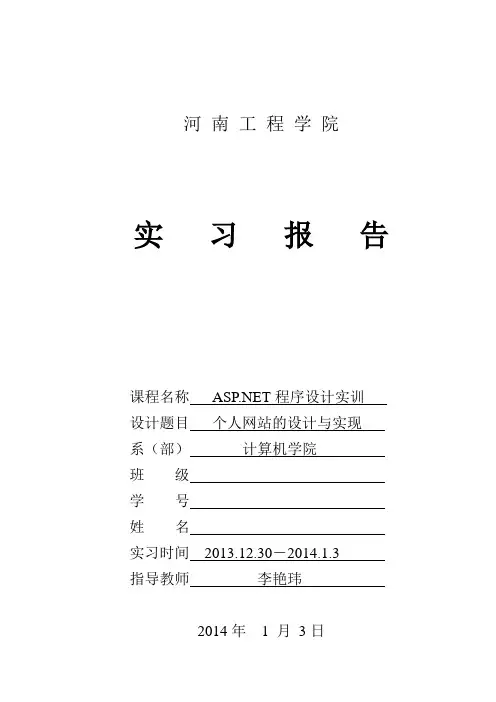 河 南 工 程 学 院

实 习 报 告

课程名称 ASP.NET 程序设计实训
设计题目 个人网站的设计与实现
系（部） 计算机学院
班 级
学 号
姓 名
实习时间 2013.12.30－2014.1.3
指导教师 李艳玮

2014 年 1 月 3 日